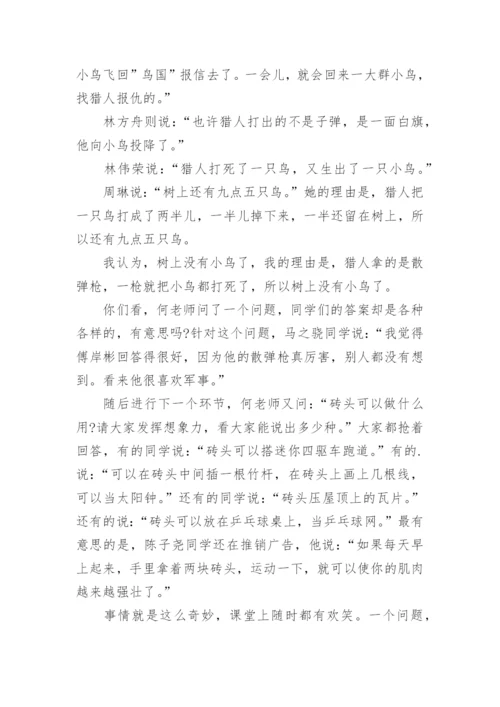 小鸟飞回”鸟国”报信去了。一会儿，就会回来一大群小鸟，找猎人报仇的。”

林方舟则说：“也许猎人打出的不是子弹，是一面白旗，他向小鸟投降了。”

林伟荣说：“猎人打死了一只鸟，又生出了一只小鸟。”

周琳说：“树上还有九点五只鸟。”她的理由是，猎人把一只鸟打成了两半儿，一半儿掉下来，一半还留在树上，所以还有九点五只鸟。

我认为，树上没有小鸟了，我的理由是，猎人拿的是散弹枪，一枪就把小鸟都打死了，所以树上没有小鸟了。

你们看，何老师问了一个问题，同学们的答案却是各种各样的，有意思吗?针对这个问题，马之骁同学说：“我觉得傅岸彬回答得很好，因为他的散弹枪真厉害，别人都没有想到。看来他很喜欢军事。”

随后进行下一个环节，何老师又问：“砖头可以做什么用?请大家发挥想象力，看大家能说出多少种。”大家都抢着回答，有的同学说：“砖头可以搭迷你四驱车跑道。”有的.说：“可以在砖头中间插一根竹杆，在砖头上画上几根线，可以当太阳钟。”还有的同学说：“砖头压屋顶上的瓦片。”还有的说：“砖头可以放在乒乓球桌上，当乒乓球网。”最有意思的是，陈子尧同学还在推销广告，他说：“如果每天早上起来，手里拿着两块砖头，运动一下，就可以使你的肌肉越来越强壮了。”

事情就是这么奇妙，课堂上随时都有欢笑。一个问题，